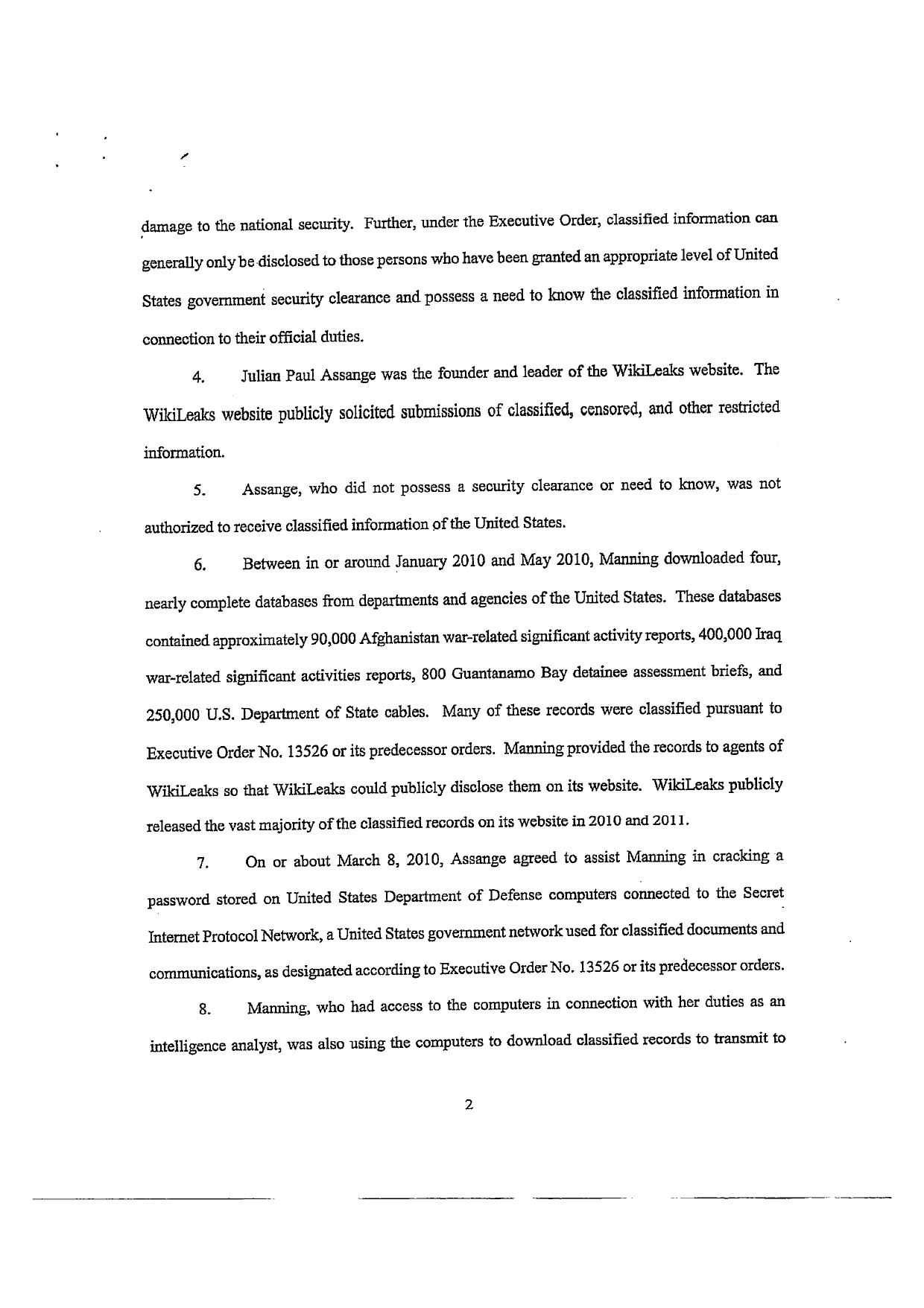 damage to the national security. Further, under the Executive Order, classified information can generally only be disclosed to those persons who have been granted an appropriate level of United States government security clearance and possess a need to know the classified information in connection to their official duties.

4. Julian Paul Assange was the founder and leader of the WikiLeaks website. The WikiLeaks website publicly solicited submissions of classified, censored, and other restricted information.

5. Assange, who did not possess a security clearance or need to know, was not authorized to receive classified information of the United States.

6. Between in or around January 2010 and May 2010, Manning downloaded four, nearly complete databases from departments and agencies of the United States. These databases contained approximately 90,000 Afghanistan war-related significant activity reports, 400,000 Iraq war-related significant activities reports, 800 Guantanamo Bay detainee assessment briefs, and 250,000 U.S. Department of State cables. Many of these records were classified pursuant to Executive Order No. 13526 or its predecessor orders. Manning provided the records to agents of WikiLeaks so that WikiLeaks could publicly disclose them on its website. WikiLeaks publicly released the vast majority of the classified records on its website in 2010 and 2011.

7. On or about March 8, 2010, Assange agreed to assist Manning in cracking a password stored on United States Department of Defense computers connected to the Secret Internet Protocol Network, a United States government network used for classified documents and communications, as designated according to Executive Order No. 13526 or its predecessor orders.

8. Manning, who had access to the computers in connection with her duties as an intelligence analyst, was also using the computers to download classified records to transmit to

2